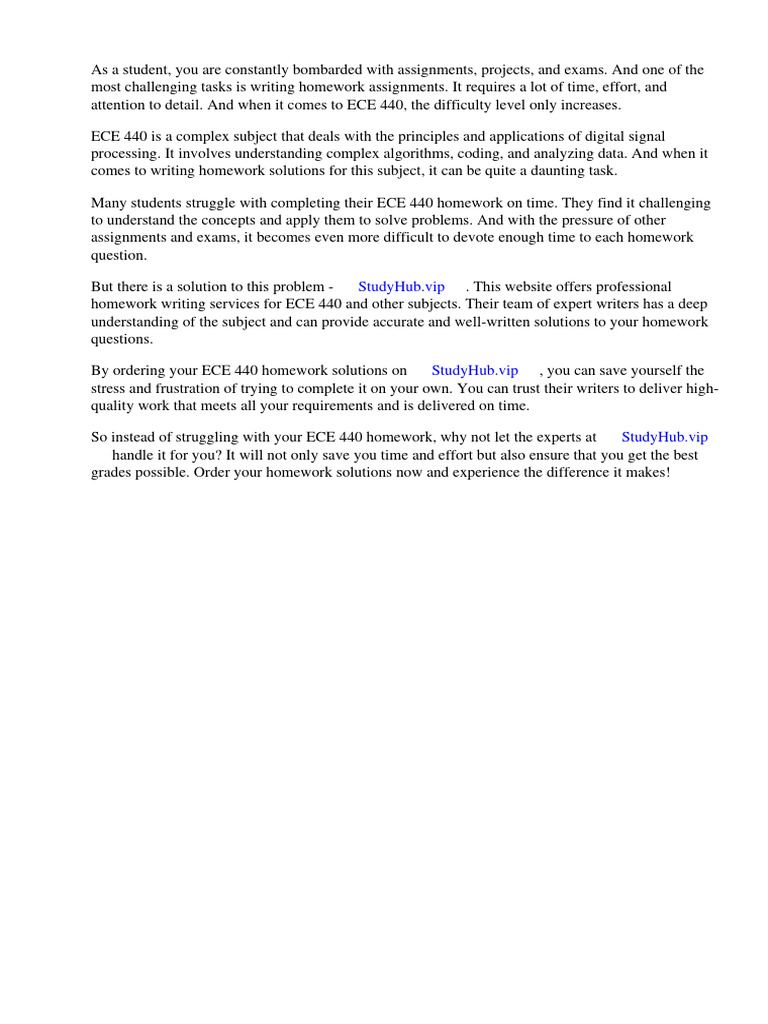 As a student, you are constantly bombarded with assignments, projects, and exams. And one of the most challenging tasks is writing homework assignments. It requires a lot of time, effort, and attention to detail. And when it comes to ECE 440, the difficulty level only increases.

ECE 440 is a complex subject that deals with the principles and applications of digital signal processing. It involves understanding complex algorithms, coding, and analyzing data. And when it comes to writing homework solutions for this subject, it can be quite a daunting task.

Many students struggle with completing their ECE 440 homework on time. They find it challenging to understand the concepts and apply them to solve problems. And with the pressure of other assignments and exams, it becomes even more difficult to devote enough time to each homework question.

But there is a solution to this problem - StudyHub.vip . This website offers professional homework writing services for ECE 440 and other subjects. Their team of expert writers has a deep understanding of the subject and can provide accurate and well-written solutions to your homework questions.

By ordering your ECE 440 homework solutions on StudyHub.vip , you can save yourself the stress and frustration of trying to complete it on your own. You can trust their writers to deliver high-quality work that meets all your requirements and is delivered on time.

So instead of struggling with your ECE 440 homework, why not let the experts at StudyHub.vip handle it for you? It will not only save you time and effort but also ensure that you get the best grades possible. Order your homework solutions now and experience the difference it makes!